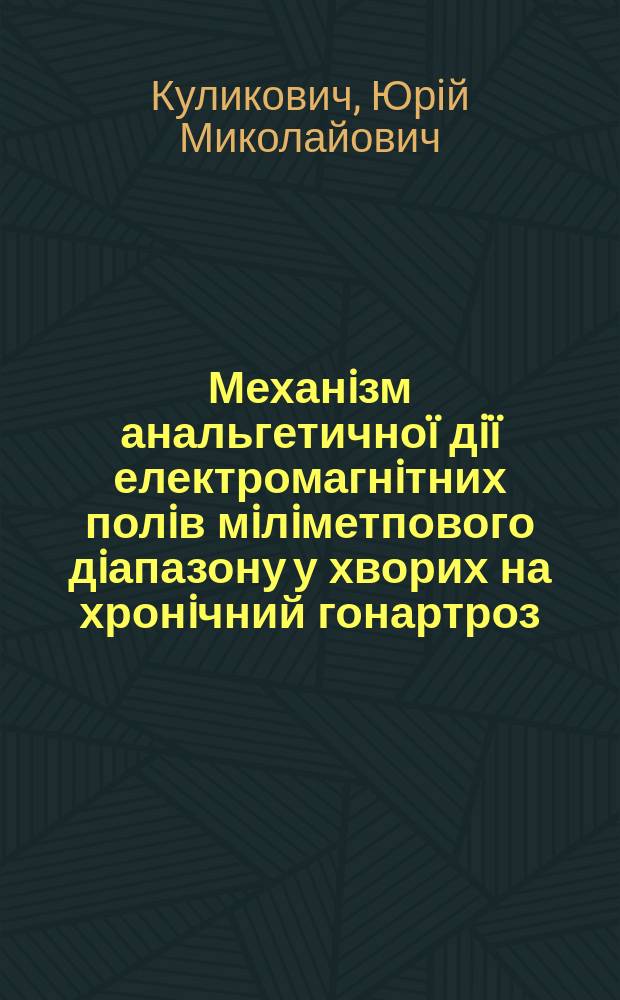 Куликович, Юрій Миколайович

Механізм анальгетичної дії електромагнітних полів міліметпового діапазону у хворих на хронічний гонартроз